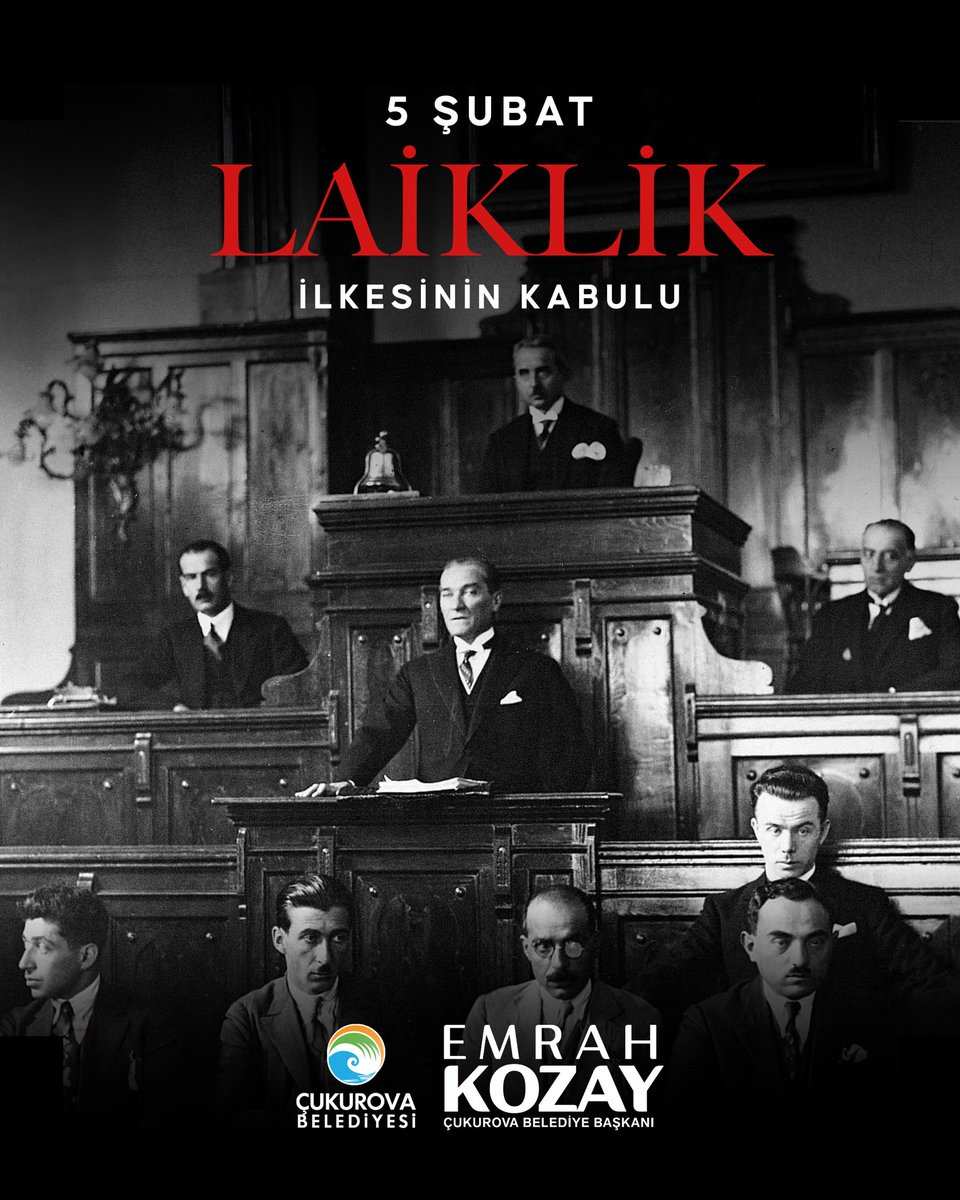 5 ŞUBAT
LAİKLİK
İLKESİNİN KABULU

ÇUKUROVA BELEDİYESİ

EMRAH KOZAY
ÇUKUROVA BELEDİYE BAŞKANI